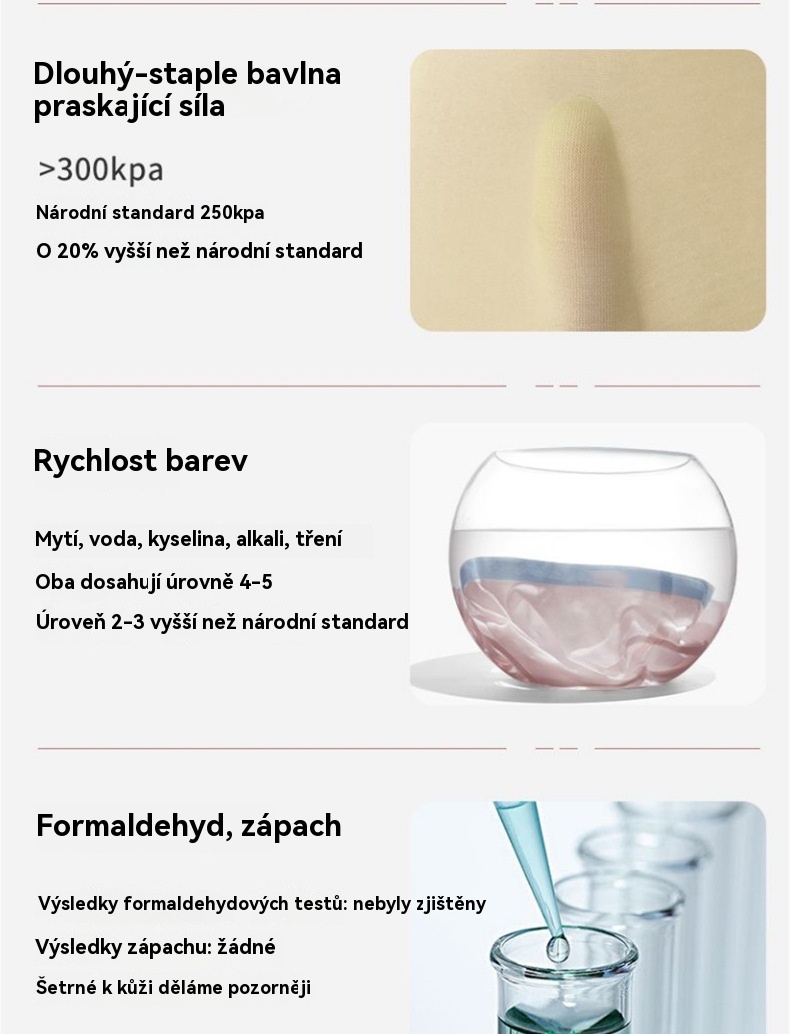 Dlouhý-staple bavlna praskající síla

>300kpa

Národní standard 250kpa

O 20% vyšší než národní standard

Rychlost barev

Mytí, voda, kyselina, alkali, tření

Oba dosahují úrovně 4-5

Úroveň 2-3 vyšší než národní standard

Formaldehyd, zápach

Výsledky formaldehydových testů: nebyly zjištěny

Výsledky zápachu: žádné

Šetrné k kůži děláme pozorněji